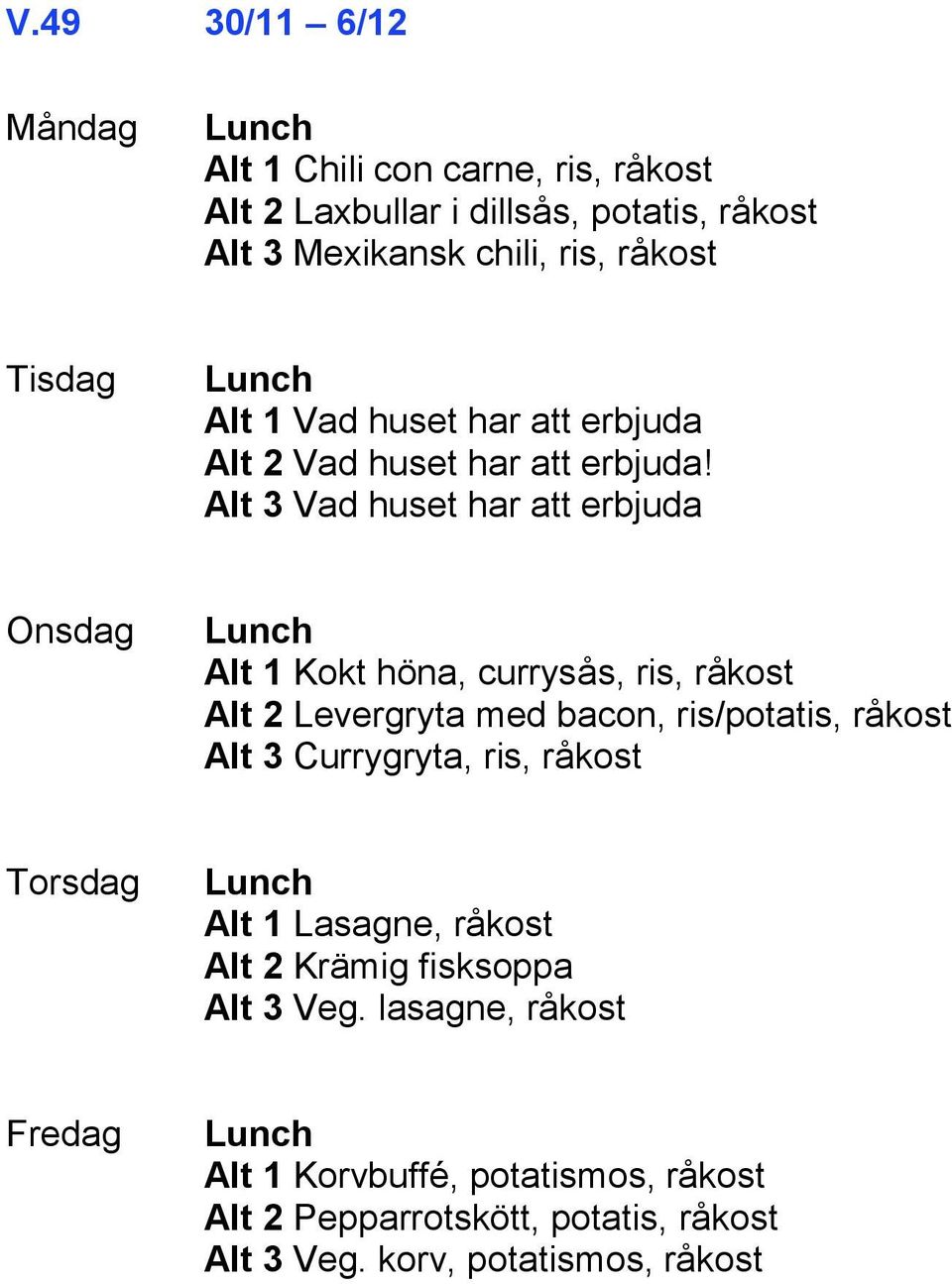 V.49 30/11 – 6/12

Måndag
Lunch
Alt 1 Chili con carne, ris, råkost
Alt 2 Laxbullar i dillsås, potatis, råkost
Alt 3 Mexikansk chili, ris, råkost

Tisdag
Lunch
Alt 1 Vad huset har att erbjuda
Alt 2 Vad huset har att erbjuda!
Alt 3 Vad huset har att erbjuda

Onsdag
Lunch
Alt 1 Kokt höna, currysås, ris, råkost
Alt 2 Levergryta med bacon, ris/potatis, råkost
Alt 3 Currygryta, ris, råkost

Torsdag
Lunch
Alt 1 Lasagne, råkost
Alt 2 Krämig fisksoppa
Alt 3 Veg. lasagne, råkost

Fredag
Lunch
Alt 1 Korvbuffé, potatismos, råkost
Alt 2 Pepparrotskött, potatis, råkost
Alt 3 Veg. korv, potatismos, råkost